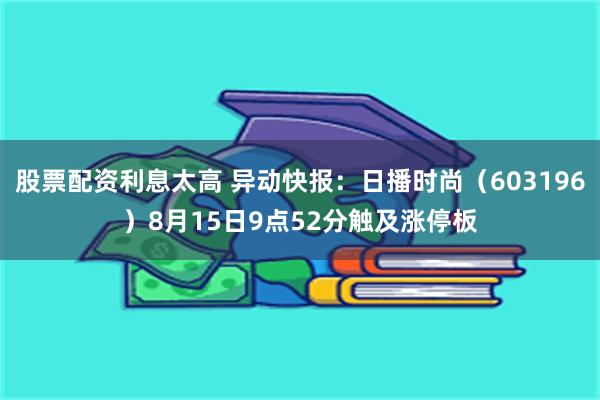 股票配资利息太高 异动快报：日播时尚（603196）8月15日9点52分触及涨停板